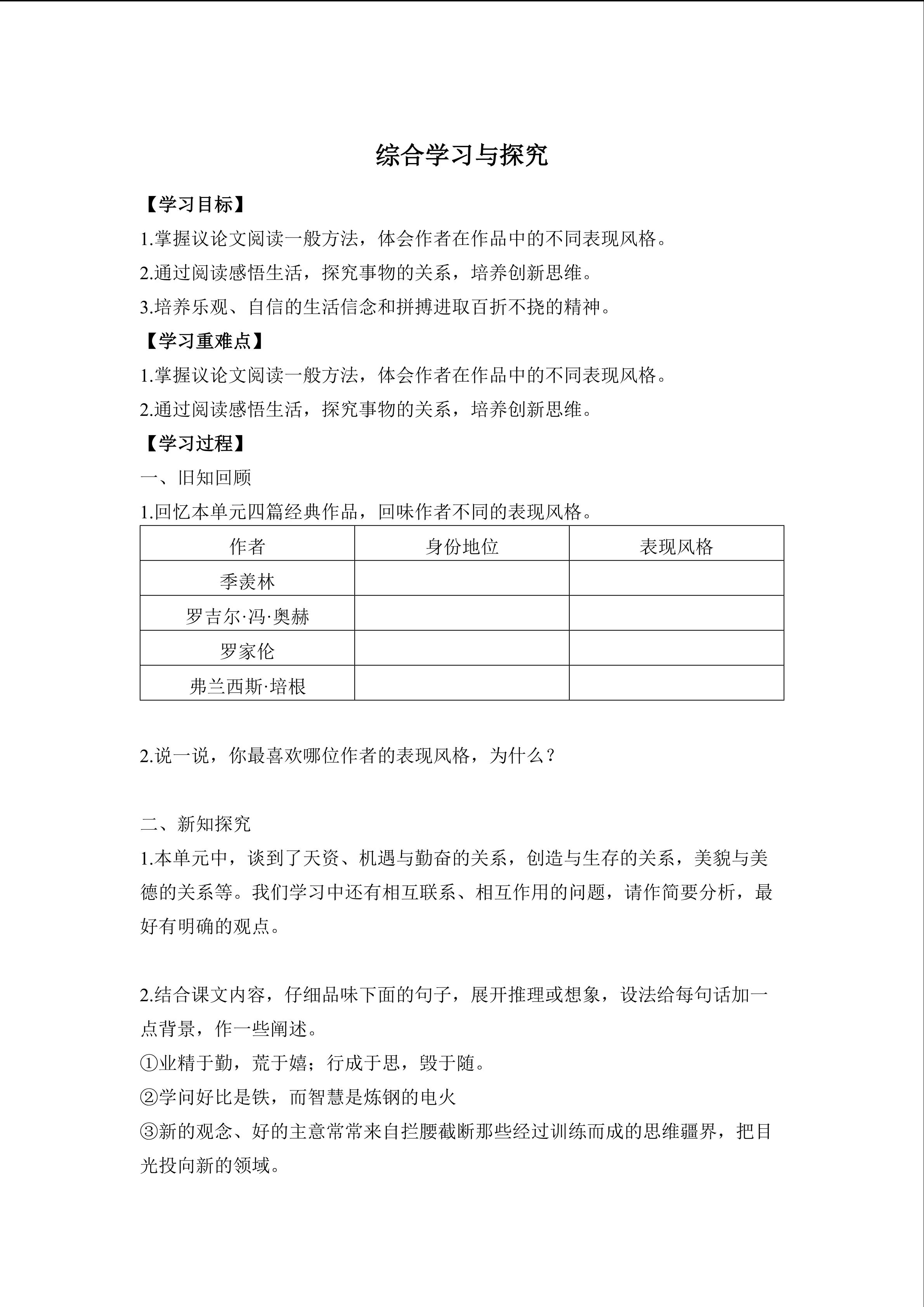 综合学习与探究

【学习目标】

1.掌握议论文阅读一般方法，体会作者在作品中的不同表现风格。

2.通过阅读感悟生活，探究事物的关系，培养创新思维。

3.培养乐观、自信的生活信念和拼搏进取百折不挠的精神。

【学习重难点】

1.掌握议论文阅读一般方法，体会作者在作品中的不同表现风格。

2.通过阅读感悟生活，探究事物的关系，培养创新思维。

【学习过程】

一、旧知回顾

1.回忆本单元四篇经典作品，回味作者不同的表现风格。

| 作者 | 身份地位 | 表现风格 |
|---|---|---|
| 季羡林 |  |  |
| 罗吉尔·冯·奥赫 |  |  |
| 罗家伦 |  |  |
| 弗兰西斯·培根 |  |  |

2.说一说，你最喜欢哪位作者的表现风格，为什么？

二、新知探究

1.本单元中，谈到了天资、机遇与勤奋的关系，创造与生存的关系，美貌与美德的关系等。我们学习中还有相互联系、相互作用的问题，请作简要分析，最好有明确的观点。

2.结合课文内容，仔细品味下面的句子，展开推理或想象，设法给每句话加一点背景，作一些阐述。

①业精于勤，荒于嬉；行成于思，毁于随。

②学问好比是铁，而智慧是炼钢的电火

③新的观念、好的主意常常来自拦腰截断那些经过训练而成的思维疆界，把目光投向新的领域。